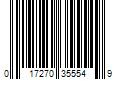 0 17270 35554 9